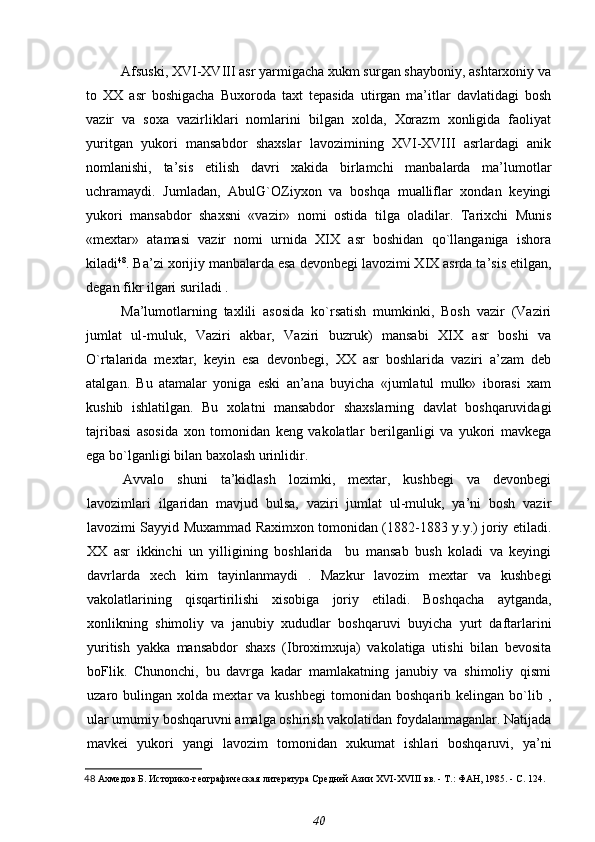 Afsuski, XVI-XVIII asr yarmigacha xukm surgan shayboniy, ashtarxoniy va to XX asr boshigacha Buxoroda taxt tepasida utirgan ma’itlar davlatidagi bosh vazir va soxa vazirliklari nomlarini bilgan xolda, Xorazm xonligida faoliyat yuritgan yukori mansabdor shaxslar lavozimining XVI-XVIII asrlardagi anik nomlanishi, ta’sis etilish davri xakida birlamchi manbalarda ma’lumotlar uchramaydi. Jumladan, AbulG`OZiyxon va boshqa mualliflar xondan keyingi yukori mansabdor shaxsni «vazir» nomi ostida tilga oladilar. Tarixchi Munis «mextar» atamasi vazir nomi urnida XIX asr boshidan qo`llanganiga ishora kiladi$^{48}$. Ba’zi xorijiy manbalarda esa devonbegi lavozimi XIX asrda ta’sis etilgan, degan fikr ilgari suriladi .

Ma’lumotlarning taxlili asosida ko`rsatish mumkinki, Bosh vazir (Vaziri jumlat ul-muluk, Vaziri akbar, Vaziri buzruk) mansabi XIX asr boshi va O`rtalarida mextar, keyin esa devonbegi, XX asr boshlarida vaziri a’zam deb atalgan. Bu atamalar yoniga eski an’ana buyicha «jumlatul mulk» iborasi xam kushib ishlatilgan. Bu xolatni mansabdor shaxslarning davlat boshqaruvidagi tajribasi asosida xon tomonidan keng vakolatlar berilganligi va yukori mavkega ega bo`lganligi bilan baxolash urinlidir.

Avvalo shuni ta’kidlash lozimki, mextar, kushbegi va devonbegi lavozimlari ilgaridan mavjud bulsa, vaziri jumlat ul-muluk, ya’ni bosh vazir lavozimi Sayyid Muxammad Raximxon tomonidan (1882-1883 y.y.) joriy etiladi. XX asr ikkinchi un yilligining boshlarida bu mansab bush koladi va keyingi davrlarda xech kim tayinlanmaydi . Mazkur lavozim mextar va kushbegi vakolatlarining qisqartirilishi xisobiga joriy etiladi. Boshqacha aytganda, xonlikning shimoliy va janubiy xududlar boshqaruvi buyicha yurt daftarlarini yuritish yakka mansabdor shaxs (Ibroximxuja) vakolatiga utishi bilan bevosita boFlik. Chunonchi, bu davrga kadar mamlakatning janubiy va shimoliy qismi uzaro bulingan xolda mextar va kushbegi tomonidan boshqarib kelingan bo`lib , ular umumiy boshqaruvni amalga oshirish vakolatidan foydalanmaganlar. Natijada mavkei yukori yangi lavozim tomonidan xukumat ishlari boshqaruvi, ya’ni

48 Ахмедов Б. Историко-географическая литература Средней Азии XVI-XVIII вв. - Т.: ФАН, 1985. - С. 124.

40